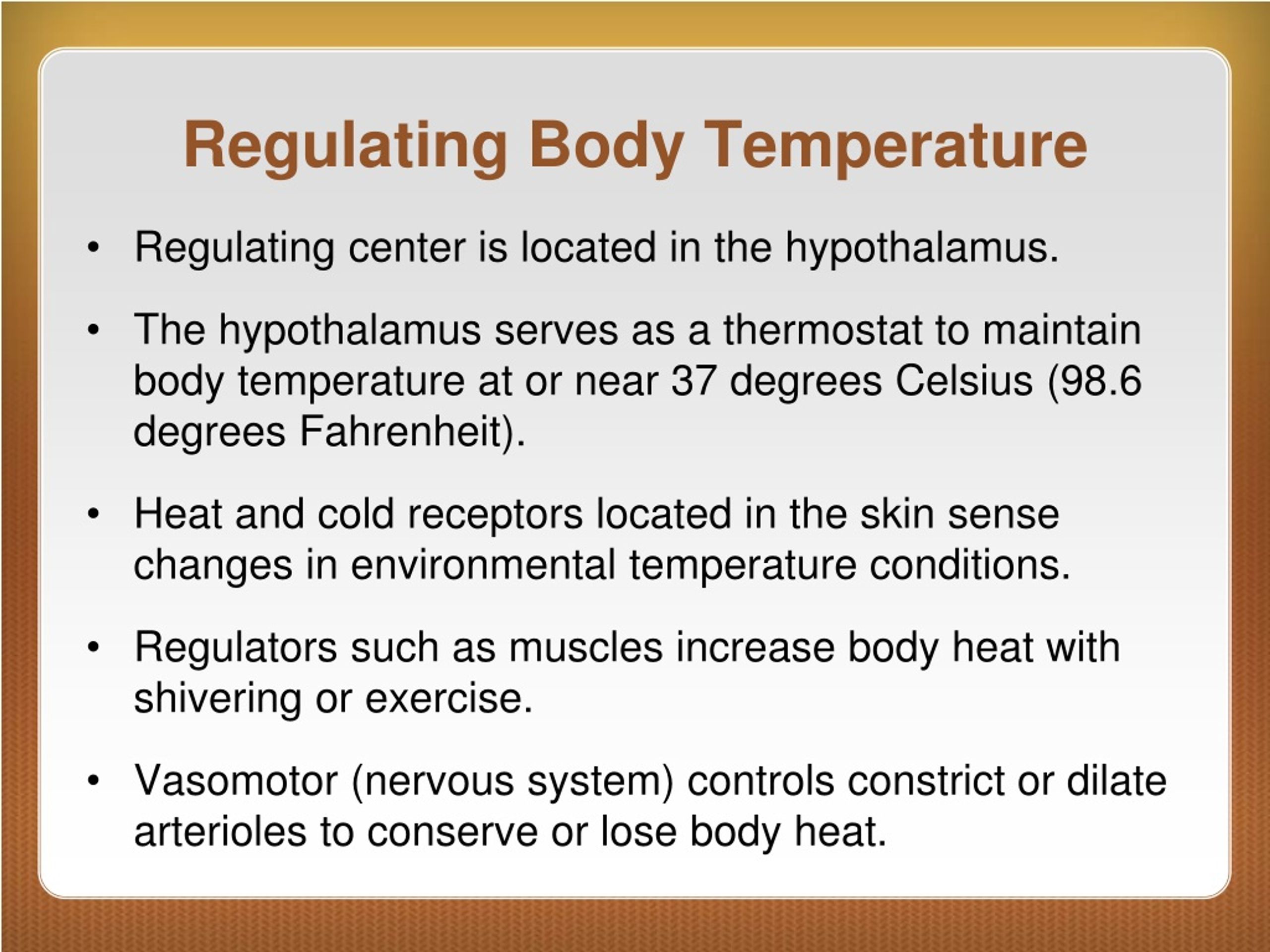 Regulating Body Temperature

• Regulating center is located in the hypothalamus.

• The hypothalamus serves as a thermostat to maintain body temperature at or near 37 degrees Celsius (98.6 degrees Fahrenheit).

• Heat and cold receptors located in the skin sense changes in environmental temperature conditions.

• Regulators such as muscles increase body heat with shivering or exercise.

• Vasomotor (nervous system) controls constrict or dilate arterioles to conserve or lose body heat.